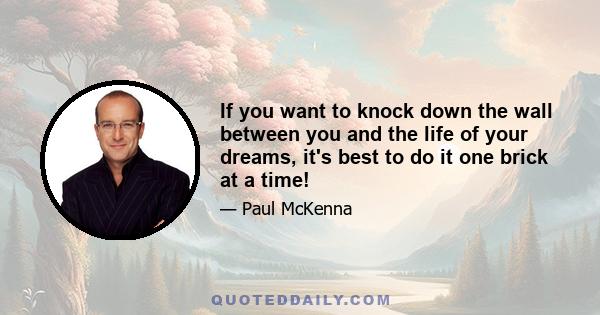 If you want to knock down the wall between you and the life of your dreams, it's best to do it one brick at a time!

— Paul McKenna

QUOTEDDAILY.COM